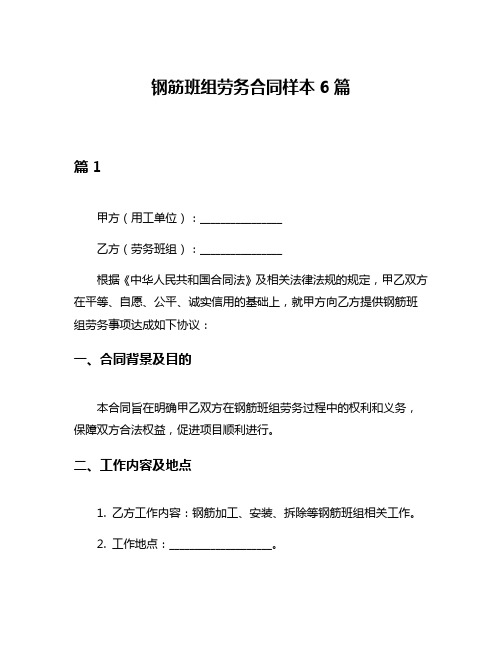 钢筋班组劳务合同样本 6 篇

篇 1

甲方（用工单位）：______________

乙方（劳务班组）：______________

根据《中华人民共和国合同法》及相关法律法规的规定，甲乙双方在平等、自愿、公平、诚实信用的基础上，就甲方向乙方提供钢筋班组劳务事项达成如下协议：

一、合同背景及目的

本合同旨在明确甲乙双方在钢筋班组劳务过程中的权利和义务，保障双方合法权益，促进项目顺利进行。

二、工作内容及地点

1. 乙方工作内容：钢筋加工、安装、拆除等钢筋班组相关工作。

2. 工作地点：__________________。